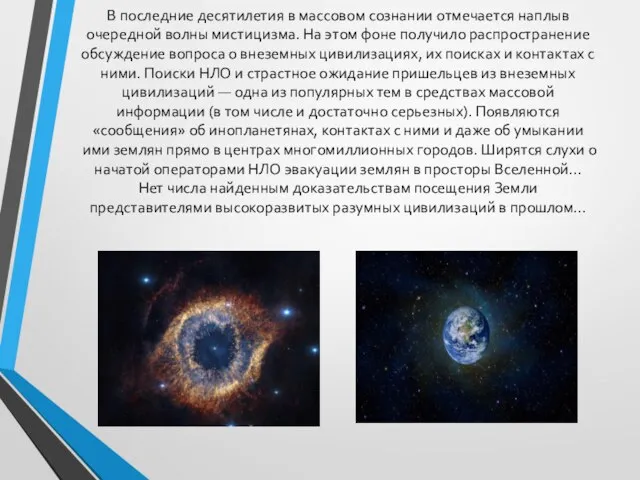 В последние десятилетия в массовом сознании отмечается наплыв очередной волны мистицизма. На этом фоне получило распространение обсуждение вопроса о внеземных цивилизациях, их поисках и контактах с ними. Поиски НЛО и страстное ожидание пришельцев из внеземных цивилизаций — одна из популярных тем в средствах массовой информации (в том числе и достаточно серьезных). Появляются «сообщения» об инопланетянах, контактах с ними и даже об умыкании ими землян прямо в центрах многомиллионных городов. Ширятся слухи о начатой операторами НЛО эвакуации землян в просторы Вселенной… Нет числа найденным доказательствам посещения Земли представителями высокоразвитых разумных цивилизаций в прошлом…